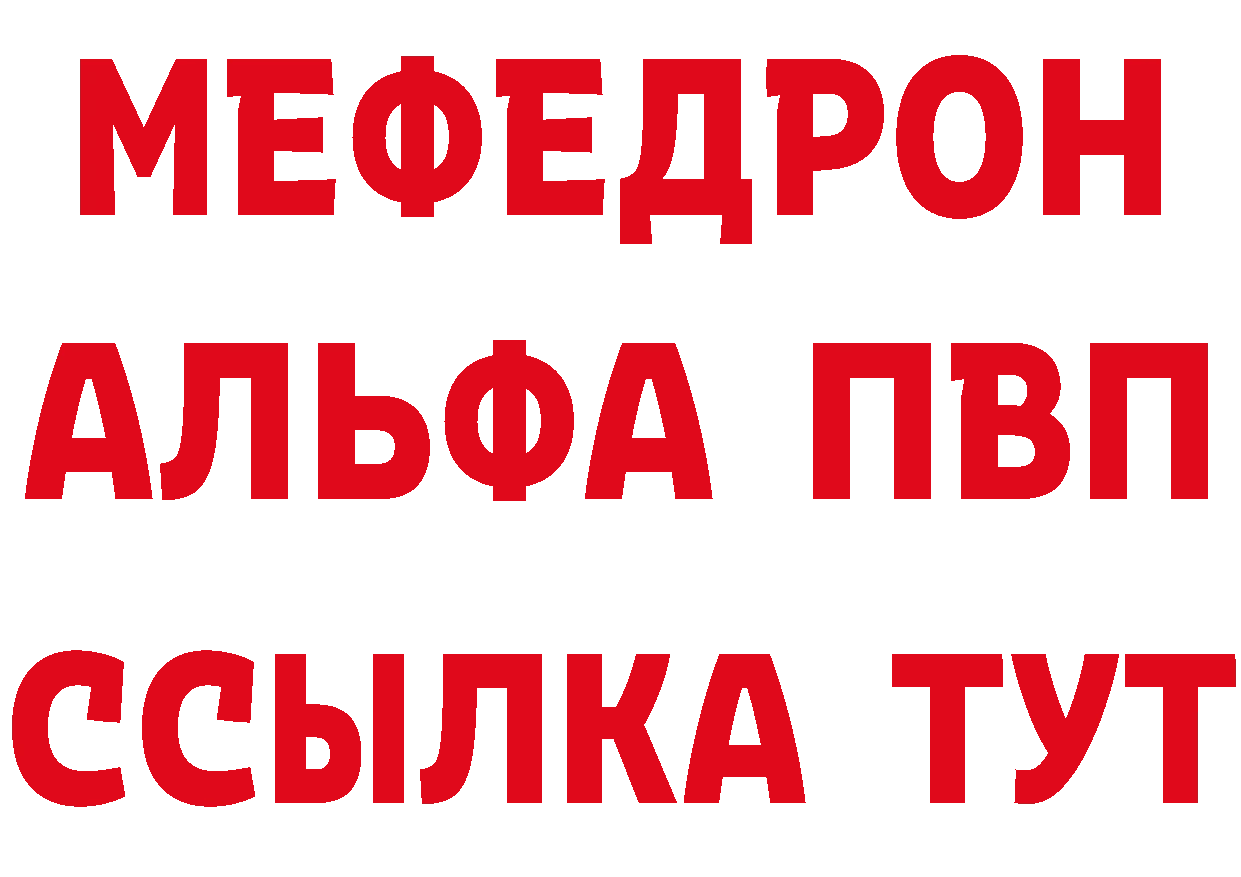 МЕФЕДРОН
АЛЬФА ПВП
ССЫЛКА ТУТ